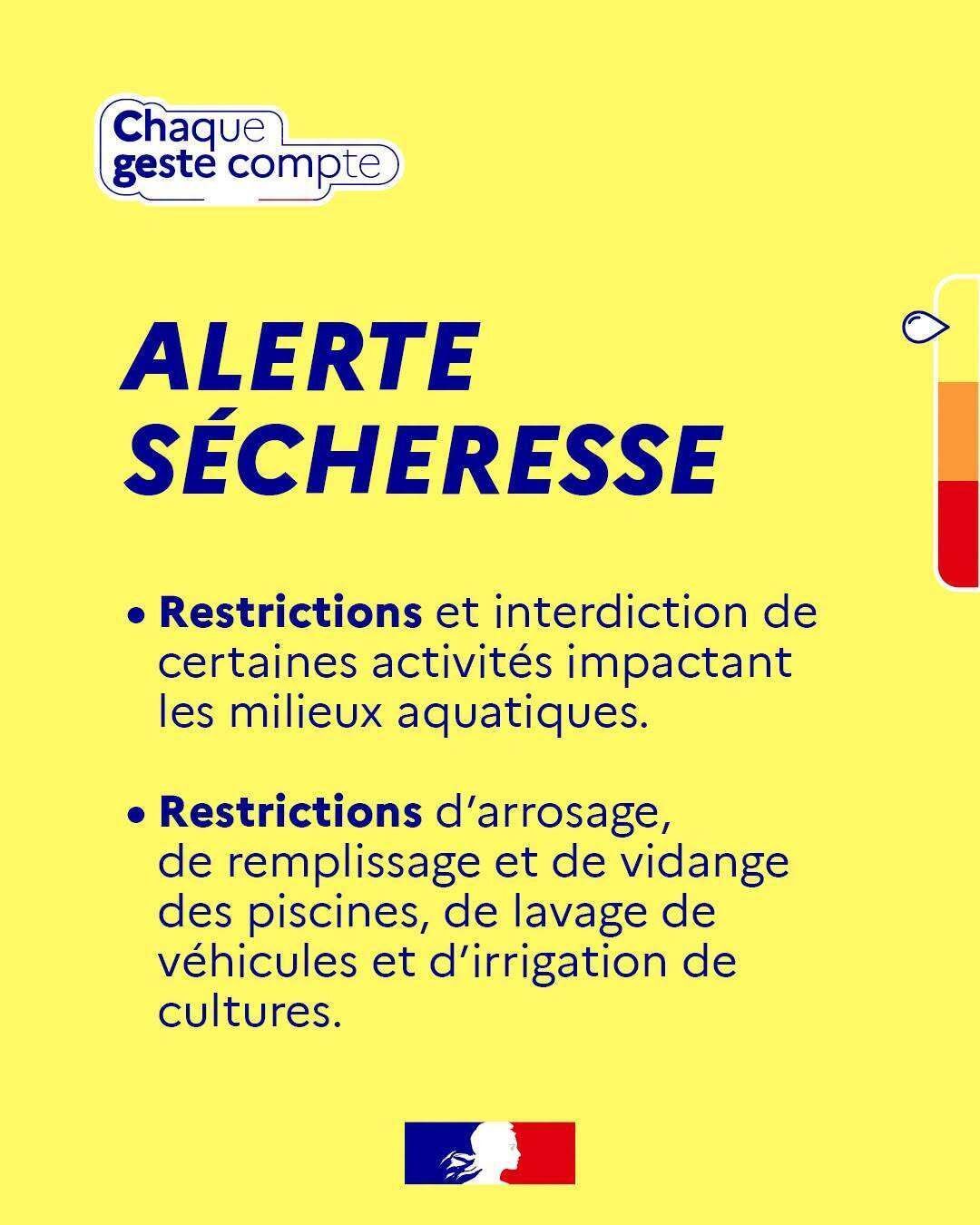 Chaque geste compte

ALERTE SÉCHERESSE

• Restrictions et interdiction de certaines activités impactant les milieux aquatiques.

• Restrictions d'arrosage, de remplissage et de vidange des piscines, de lavage de véhicules et d'irrigation de cultures.